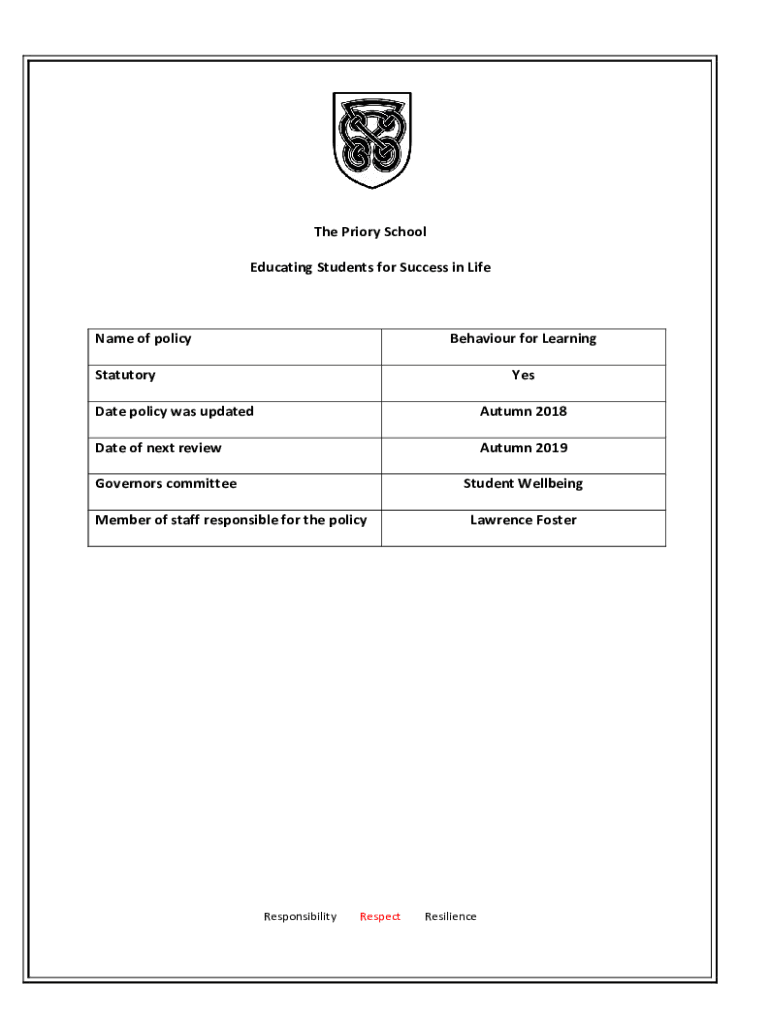 The Priory School

Educating Students for Success in Life

| Name of policy | Behaviour for Learning |
|---|---|
| Statutory | Yes |
| Date policy was updated | Autumn 2018 |
| Date of next review | Autumn 2019 |
| Governors committee | Student Wellbeing |
| Member of staff responsible for the policy | Lawrence Foster |

Responsibility Respect Resilience